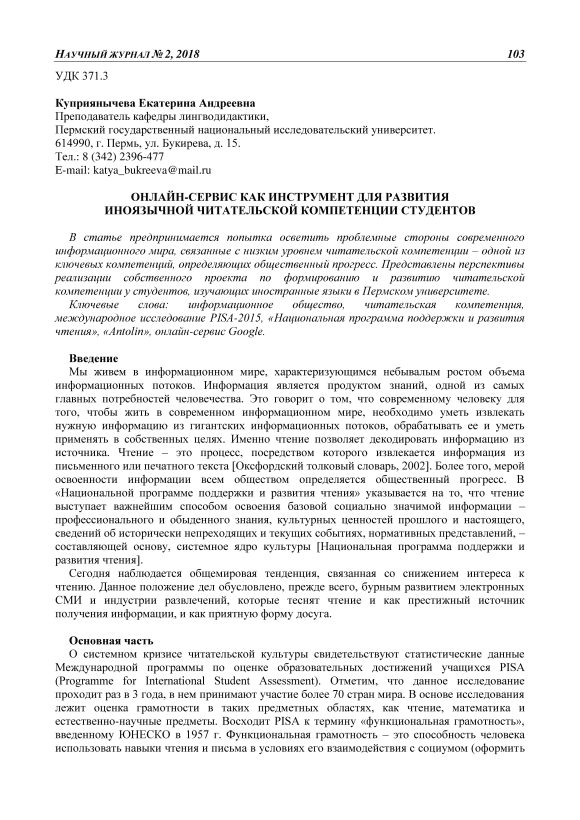 НАУЧНЫЙ ЖУРНАЛ № 2, 2018 103

УДК 371.3

Куприянычева Екатерина Андреевна
Преподаватель кафедры лингводидактики,
Пермский государственный национальный исследовательский университет.
614990, г. Пермь, ул. Букирева, д. 15.
Тел.: 8 (342) 2396-477
E-mail: katya_bukreeva@mail.ru

ОНЛАЙН-СЕРВИС КАК ИНСТРУМЕНТ ДЛЯ РАЗВИТИЯ ИНОЯЗЫЧНОЙ ЧИТАТЕЛЬСКОЙ КОМПЕТЕНЦИИ СТУДЕНТОВ

В статье предпринимается попытка осветить проблемные стороны современного информационного мира, связанные с низким уровнем читательской компетенции – одной из ключевых компетенций, определяющих общественный прогресс. Представлены перспективы реализации собственного проекта по формированию и развитию читательской компетенции у студентов, изучающих иностранные языки в Пермском университете.

Ключевые слова: информационное общество, читательская компетенция, международное исследование PISA-2015, «Национальная программа поддержки и развития чтения», «Antolin», онлайн-сервис Google.

Введение
Мы живем в информационном мире, характеризующимся небывалым ростом объема информационных потоков. Информация является продуктом знаний, одной из самых главных потребностей человечества. Это говорит о том, что современному человеку для того, чтобы жить в современном информационном мире, необходимо уметь извлекать нужную информацию из гигантских информационных потоков, обрабатывать ее и уметь применять в собственных целях. Именно чтение позволяет декодировать информацию из источника. Чтение – это процесс, посредством которого извлекается информация из письменного или печатного текста [Оксфордский толковый словарь, 2002]. Более того, мерой освоенности информации всем обществом определяется общественный прогресс. В «Национальной программе поддержки и развития чтения» указывается на то, что чтение выступает важнейшим способом освоения базовой социально значимой информации – профессионального и обыденного знания, культурных ценностей прошлого и настоящего, сведений об исторически непреходящих и текущих событиях, нормативных представлений, – составляющей основу, системное ядро культуры [Национальная программа поддержки и развития чтения].
Сегодня наблюдается общемировая тенденция, связанная со снижением интереса к чтению. Данное положение дел обусловлено, прежде всего, бурным развитием электронных СМИ и индустрии развлечений, которые теснят чтение и как престижный источник получения информации, и как приятную форму досуга.

Основная часть
О системном кризисе читательской культуры свидетельствуют статистические данные Международной программы по оценке образовательных достижений учащихся PISA (Programme for International Student Assessment). Отметим, что данное исследование проходит раз в 3 года, в нем принимают участие более 70 стран мира. В основе исследования лежит оценка грамотности в таких предметных областях, как чтение, математика и естественно-научные предметы. Восходит PISA к термину «функциональная грамотность», введенному ЮНЕСКО в 1957 г. Функциональная грамотность – это способность человека использовать навыки чтения и письма в условиях его взаимодействия с социумом (оформить